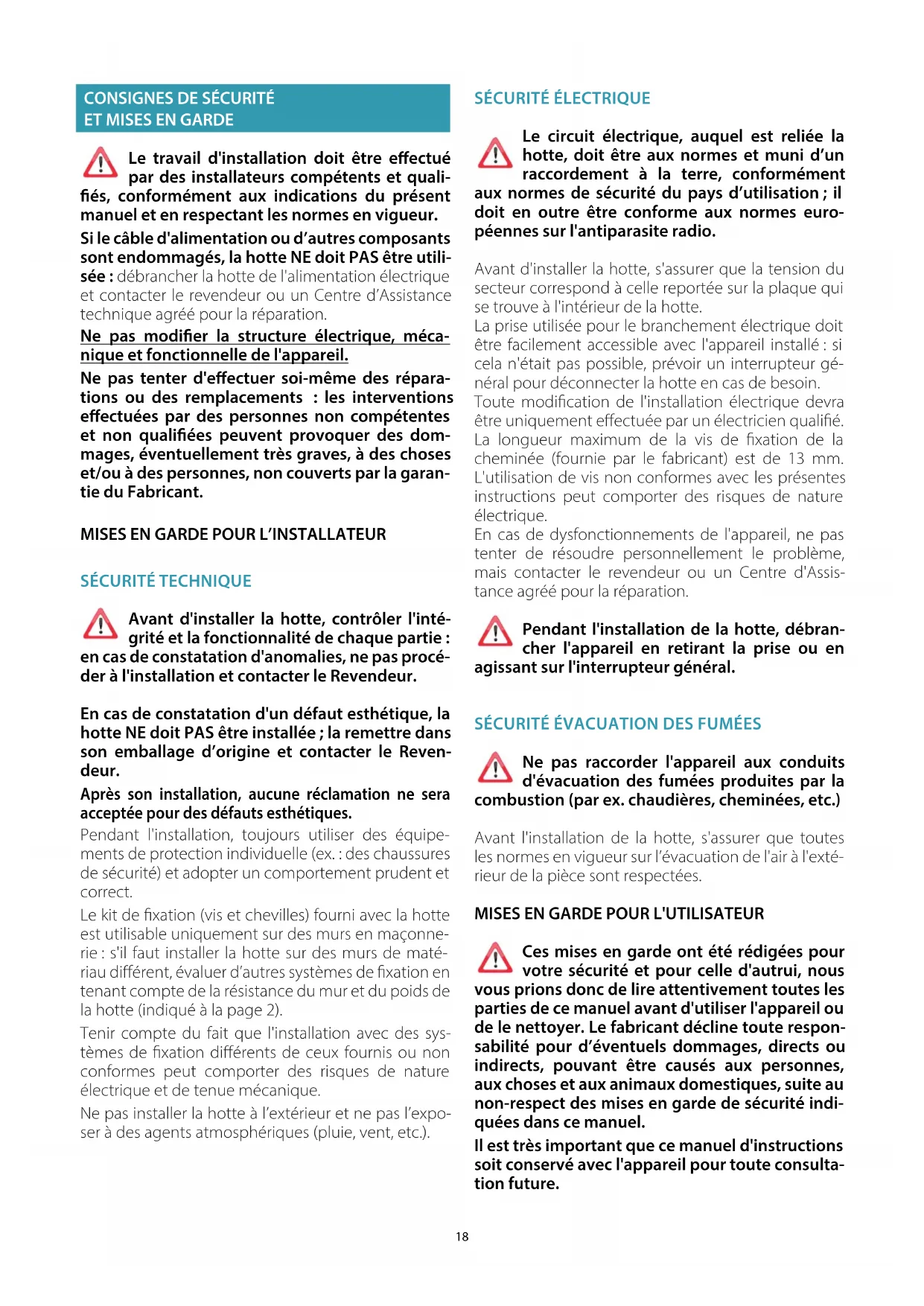 CONSIGNES DE SÉCURITÉ ET MISES EN GARDE

Le travail d'installation doit être effectué par des installateurs compétents et qualifiés, conformément aux indications du présent manuel et en respectant les normes en vigueur.

Si le câble d'alimentation ou d'autres composants sont endommagés, la hotte NE doit PAS être utilisée : débrancher la hotte de l'alimentation électrique et contacter le revendeur ou un Centre d'Assistance technique agréé pour la réparation.

Ne pas modifier la structure électrique, mécanique et fonctionnelle de l'appareil.

Ne pas tenter d'effectuer soi-même des réparations ou des remplacements : les interventions effectuées par des personnes non compétentes et non qualifiées peuvent provoquer des dommages, éventuellement très graves, à des choses et/ou à des personnes, non couverts par la garantie du Fabricant.

MISES EN GARDE POUR L'INSTALLATEUR

SÉCURITÉ TECHNIQUE

Avant d'installer la hotte, contrôler l'intégrité et la fonctionnalité de chaque partie : en cas de constatation d'anomalies, ne pas procéder à l'installation et contacter le Revendeur.

En cas de constatation d'un défaut esthétique, la hotte NE doit PAS être installée ; la remettre dans son emballage d'origine et contacter le Revendeur.

Après son installation, aucune réclamation ne sera acceptée pour des défauts esthétiques.

Pendant l'installation, toujours utiliser des équipements de protection individuelle (ex. : des chaussures de sécurité) et adopter un comportement prudent et correct.

Le kit de fixation (vis et chevilles) fourni avec la hotte est utilisable uniquement sur des murs en maçonnerie : s'il faut installer la hotte sur des murs de matériau différent, évaluer d'autres systèmes de fixation en tenant compte de la résistance du mur et du poids de la hotte (indiqué à la page 2).

Tenir compte du fait que l'installation avec des systèmes de fixation différents de ceux fournis ou non conformes peut comporter des risques de nature électrique et de tenue mécanique.

Ne pas installer la hotte à l'extérieur et ne pas l'exposer à des agents atmosphériques (pluie, vent, etc.).

SÉCURITÉ ÉLECTRIQUE

Le circuit électrique, auquel est reliée la hotte, doit être aux normes et muni d'un raccordement à la terre, conformément aux normes de sécurité du pays d'utilisation ; il doit en outre être conforme aux normes européennes sur l'antiparasite radio.

Avant d'installer la hotte, s'assurer que la tension du secteur correspond à celle reportée sur la plaque qui se trouve à l'intérieur de la hotte.
La prise utilisée pour le branchement électrique doit être facilement accessible avec l'appareil installé : si cela n'était pas possible, prévoir un interrupteur général pour déconnecter la hotte en cas de besoin.
Toute modification de l'installation électrique devra être uniquement effectuée par un électricien qualifié.
La longueur maximum de la vis de fixation de la cheminée (fournie par le fabricant) est de 13 mm. L'utilisation de vis non conformes avec les présentes instructions peut comporter des risques de nature électrique.
En cas de dysfonctionnements de l'appareil, ne pas tenter de résoudre personnellement le problème, mais contacter le revendeur ou un Centre d'Assistance agréé pour la réparation.

Pendant l'installation de la hotte, débrancher l'appareil en retirant la prise ou en agissant sur l'interrupteur général.

SÉCURITÉ ÉVACUATION DES FUMÉES

Ne pas raccorder l'appareil aux conduits d'évacuation des fumées produites par la combustion (par ex. chaudières, cheminées, etc.)

Avant l'installation de la hotte, s'assurer que toutes les normes en vigueur sur l'évacuation de l'air à l'extérieur de la pièce sont respectées.

MISES EN GARDE POUR L'UTILISATEUR

Ces mises en garde ont été rédigées pour votre sécurité et pour celle d'autrui, nous vous prions donc de lire attentivement toutes les parties de ce manuel avant d'utiliser l'appareil ou de le nettoyer. Le fabricant décline toute responsabilité pour d'éventuels dommages, directs ou indirects, pouvant être causés aux personnes, aux choses et aux animaux domestiques, suite au non-respect des mises en garde de sécurité indiquées dans ce manuel.

Il est très important que ce manuel d'instructions soit conservé avec l'appareil pour toute consultation future.

18